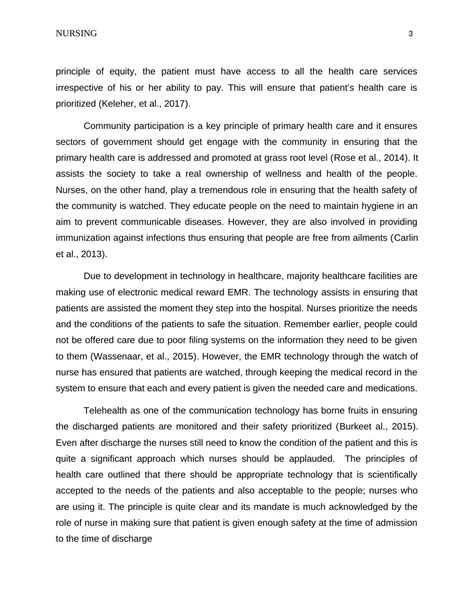 NURSING 3

principle of equity, the patient must have access to all the health care services irrespective of his or her ability to pay. This will ensure that patient's health care is prioritized (Keleher, et al., 2017).

Community participation is a key principle of primary health care and it ensures sectors of government should get engage with the community in ensuring that the primary health care is addressed and promoted at grass root level (Rose et al., 2014). It assists the society to take a real ownership of wellness and health of the people. Nurses, on the other hand, play a tremendous role in ensuring that the health safety of the community is watched. They educate people on the need to maintain hygiene in an aim to prevent communicable diseases. However, they are also involved in providing immunization against infections thus ensuring that people are free from ailments (Carlin et al., 2013).

Due to development in technology in healthcare, majority healthcare facilities are making use of electronic medical reward EMR. The technology assists in ensuring that patients are assisted the moment they step into the hospital. Nurses prioritize the needs and the conditions of the patients to safe the situation. Remember earlier, people could not be offered care due to poor filing systems on the information they need to be given to them (Wassenaar, et al., 2015). However, the EMR technology through the watch of nurse has ensured that patients are watched, through keeping the medical record in the system to ensure that each and every patient is given the needed care and medications.

Telehealth as one of the communication technology has borne fruits in ensuring the discharged patients are monitored and their safety prioritized (Burkeet al., 2015). Even after discharge the nurses still need to know the condition of the patient and this is quite a significant approach which nurses should be applauded. The principles of health care outlined that there should be appropriate technology that is scientifically accepted to the needs of the patients and also acceptable to the people; nurses who are using it. The principle is quite clear and its mandate is much acknowledged by the role of nurse in making sure that patient is given enough safety at the time of admission to the time of discharge